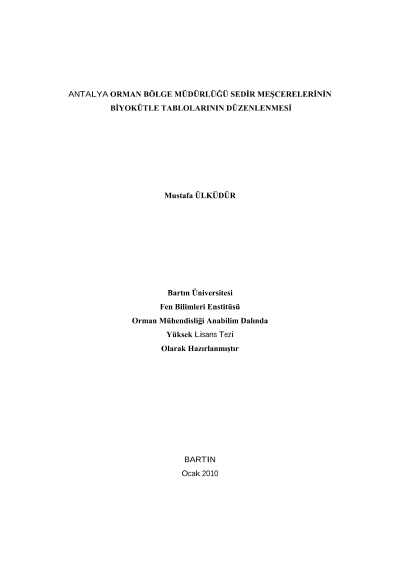 ANTALYA ORMAN BÖLGE MÜDÜRLÜĞÜ SEDİR MEŞCERELERİNİN BİYOKÜTLE TABLOLARININ DÜZENLENMESİ

Mustafa ÜLKÜDÜR

Bartın Üniversitesi
Fen Bilimleri Enstitüsü
Orman Mühendisliği Anabilim Dalında
Yüksek Lisans Tezi
Olarak Hazırlanmıştır

BARTIN
Ocak 2010